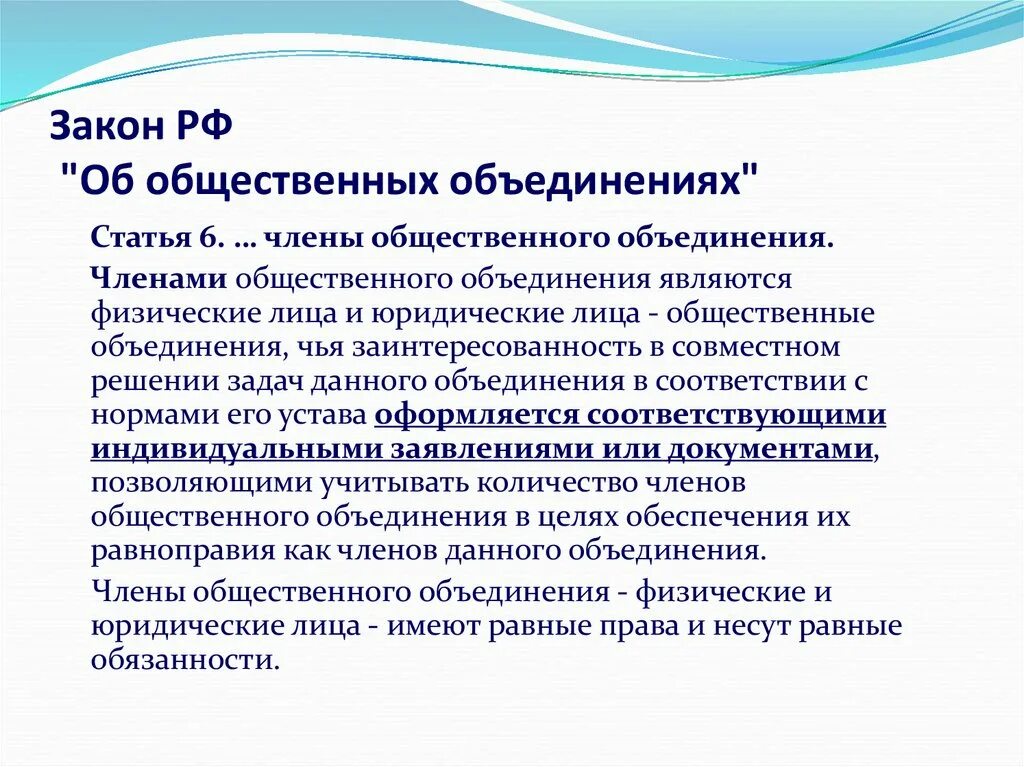 Закон РФ
"Об общественных объединениях"

Статья 6. … члены общественного объединения.

Членами общественного объединения являются физические лица и юридические лица - общественные объединения, чья заинтересованность в совместном решении задач данного объединения в соответствии с нормами его устава оформляется соответствующими индивидуальными заявлениями или документами, позволяющими учитывать количество членов общественного объединения в целях обеспечения их равноправия как членов данного объединения.

Члены общественного объединения - физические и юридические лица - имеют равные права и несут равные обязанности.